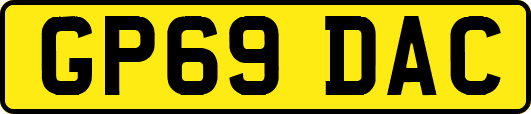 GP69 DAC